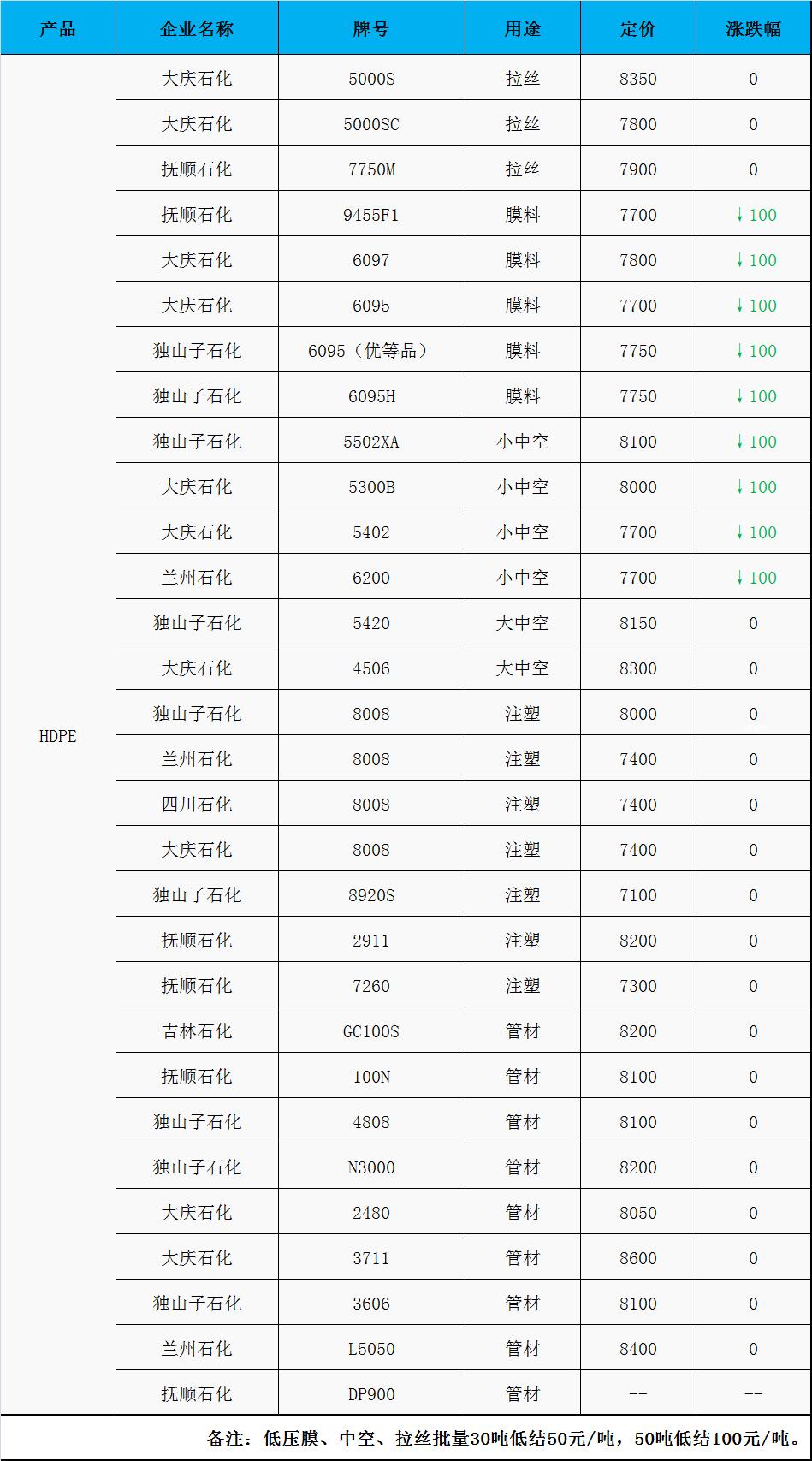 | 产品 | 企业名称 | 牌号 | 用途 | 定价 | 涨跌幅 |
|---|---|---|---|---|---|
| HDPE | 大庆石化 | 5000S | 拉丝 | 8350 | 0 |
|  | 大庆石化 | 5000SC | 拉丝 | 7800 | 0 |
|  | 抚顺石化 | 7750M | 拉丝 | 7900 | 0 |
|  | 抚顺石化 | 9455F1 | 膜料 | 7700 | ↓100 |
|  | 大庆石化 | 6097 | 膜料 | 7800 | ↓100 |
|  | 大庆石化 | 6095 | 膜料 | 7700 | ↓100 |
|  | 独山子石化 | 6095（优等品） | 膜料 | 7750 | ↓100 |
|  | 独山子石化 | 6095H | 膜料 | 7750 | ↓100 |
|  | 独山子石化 | 5502XA | 小中空 | 8100 | ↓100 |
|  | 大庆石化 | 5300B | 小中空 | 8000 | ↓100 |
|  | 大庆石化 | 5402 | 小中空 | 7700 | ↓100 |
|  | 兰州石化 | 6200 | 小中空 | 7700 | ↓100 |
|  | 独山子石化 | 5420 | 大中空 | 8150 | 0 |
|  | 大庆石化 | 4506 | 大中空 | 8300 | 0 |
|  | 独山子石化 | 8008 | 注塑 | 8000 | 0 |
|  | 兰州石化 | 8008 | 注塑 | 7400 | 0 |
|  | 四川石化 | 8008 | 注塑 | 7400 | 0 |
|  | 大庆石化 | 8008 | 注塑 | 7400 | 0 |
|  | 独山子石化 | 8920S | 注塑 | 7100 | 0 |
|  | 抚顺石化 | 2911 | 注塑 | 8200 | 0 |
|  | 抚顺石化 | 7260 | 注塑 | 7300 | 0 |
|  | 吉林石化 | GC100S | 管材 | 8200 | 0 |
|  | 抚顺石化 | 100N | 管材 | 8100 | 0 |
|  | 独山子石化 | 4808 | 管材 | 8100 | 0 |
|  | 独山子石化 | N3000 | 管材 | 8200 | 0 |
|  | 大庆石化 | 2480 | 管材 | 8050 | 0 |
|  | 大庆石化 | 3711 | 管材 | 8600 | 0 |
|  | 独山子石化 | 3606 | 管材 | 8100 | 0 |
|  | 兰州石化 | L5050 | 管材 | 8400 | 0 |
|  | 抚顺石化 | DP900 | 管材 | -- | -- |

备注：低压膜、中空、拉丝批量30吨低结50元/吨，50吨低结100元/吨。